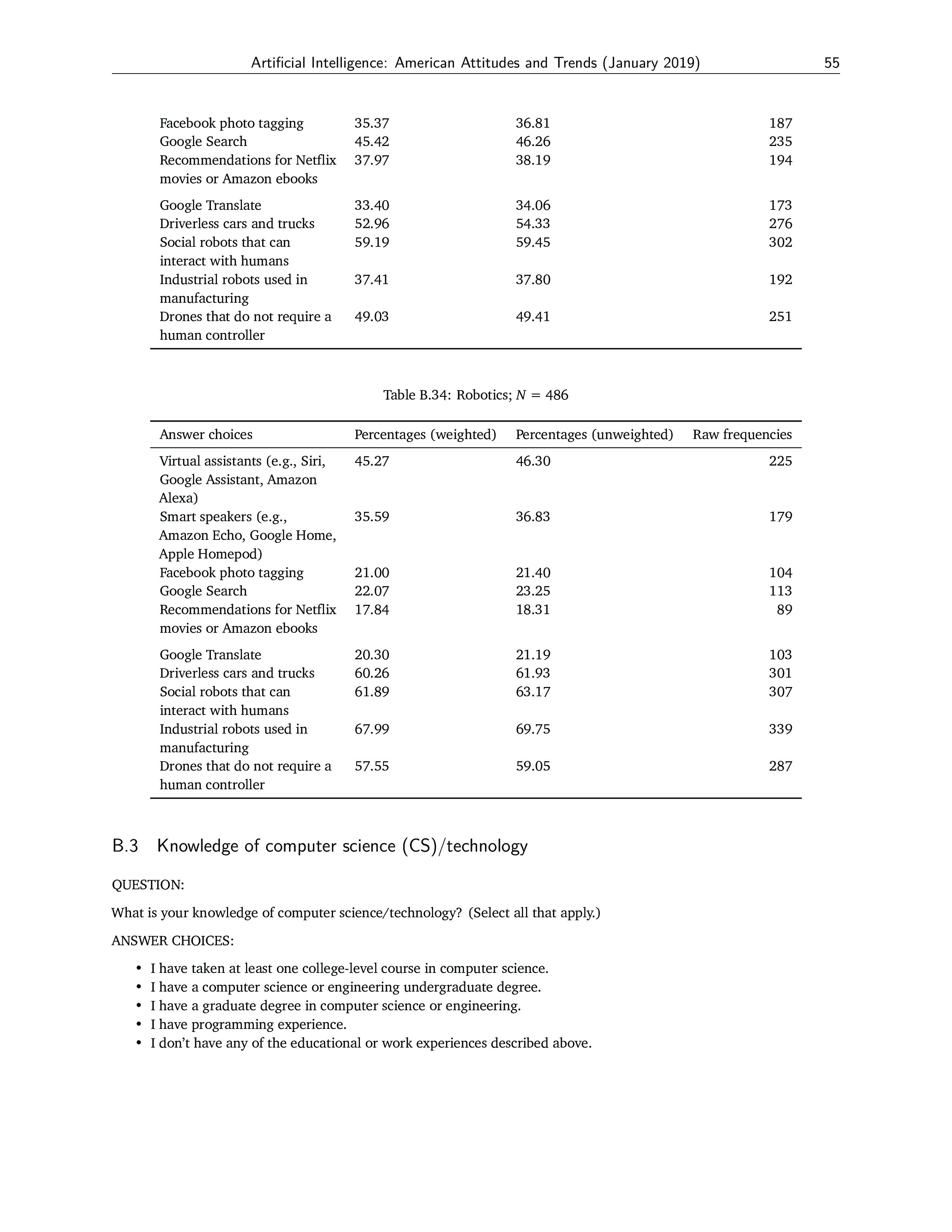 Artificial Intelligence: American Attitudes and Trends (January 2019) 55

| | | | |
|---|---|---|---|
| Facebook photo tagging | 35.37 | 36.81 | 187 |
| Google Search | 45.42 | 46.26 | 235 |
| Recommendations for Netflix movies or Amazon ebooks | 37.97 | 38.19 | 194 |
| Google Translate | 33.40 | 34.06 | 173 |
| Driverless cars and trucks | 52.96 | 54.33 | 276 |
| Social robots that can interact with humans | 59.19 | 59.45 | 302 |
| Industrial robots used in manufacturing | 37.41 | 37.80 | 192 |
| Drones that do not require a human controller | 49.03 | 49.41 | 251 |

Table B.34: Robotics; $N = 486$

| Answer choices | Percentages (weighted) | Percentages (unweighted) | Raw frequencies |
|---|---|---|---|
| Virtual assistants (e.g., Siri, Google Assistant, Amazon Alexa) | 45.27 | 46.30 | 225 |
| Smart speakers (e.g., Amazon Echo, Google Home, Apple Homepod) | 35.59 | 36.83 | 179 |
| Facebook photo tagging | 21.00 | 21.40 | 104 |
| Google Search | 22.07 | 23.25 | 113 |
| Recommendations for Netflix movies or Amazon ebooks | 17.84 | 18.31 | 89 |
| Google Translate | 20.30 | 21.19 | 103 |
| Driverless cars and trucks | 60.26 | 61.93 | 301 |
| Social robots that can interact with humans | 61.89 | 63.17 | 307 |
| Industrial robots used in manufacturing | 67.99 | 69.75 | 339 |
| Drones that do not require a human controller | 57.55 | 59.05 | 287 |

B.3 Knowledge of computer science (CS)/technology

QUESTION:

What is your knowledge of computer science/technology? (Select all that apply.)

ANSWER CHOICES:

• I have taken at least one college-level course in computer science.
• I have a computer science or engineering undergraduate degree.
• I have a graduate degree in computer science or engineering.
• I have programming experience.
• I don't have any of the educational or work experiences described above.